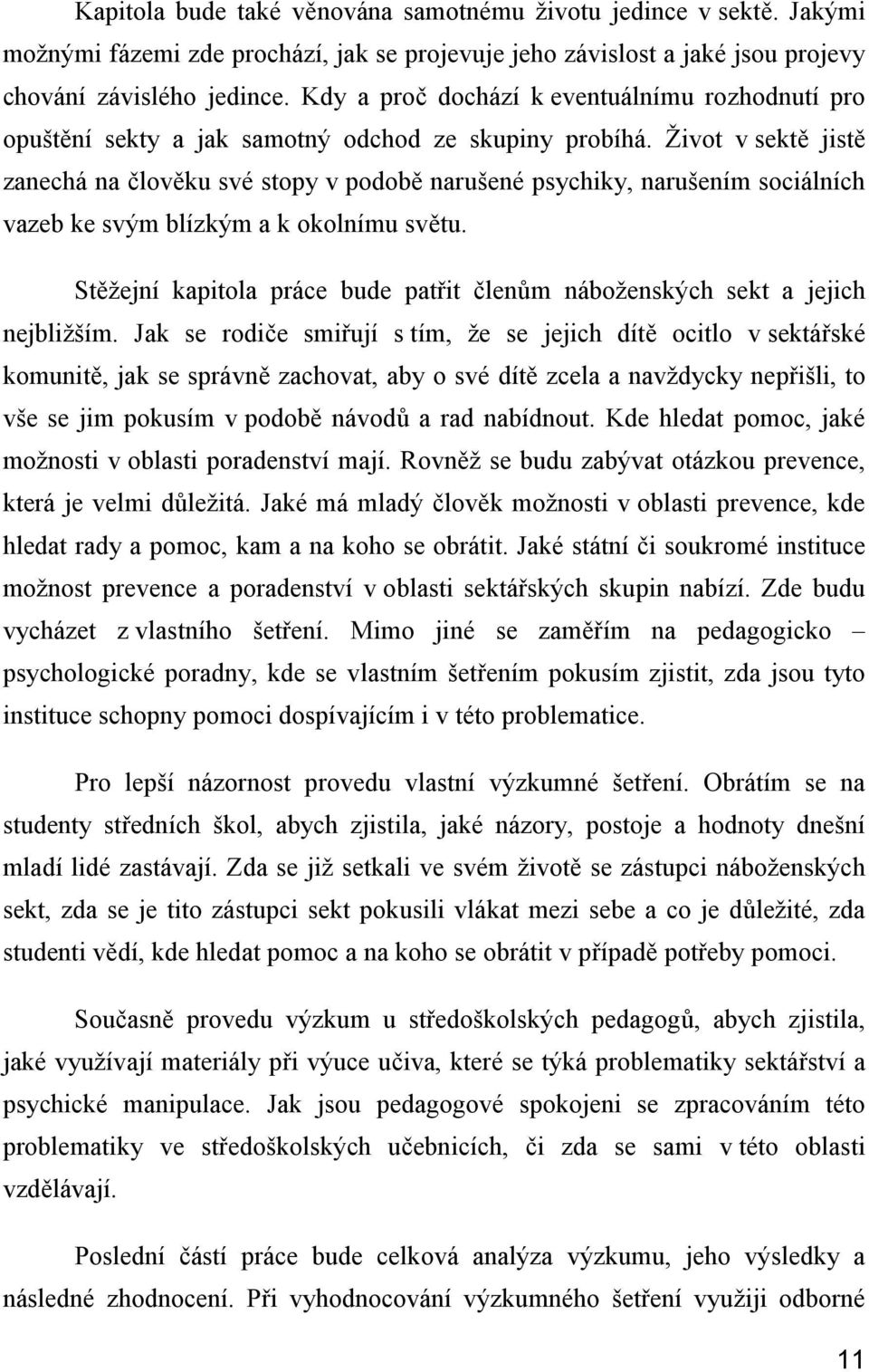 Kapitola bude také věnována samotnému životu jedince v sektě. Jakými možnými fázemi zde prochází, jak se projevuje jeho závislost a jaké jsou projevy chování závislého jedince. Kdy a proč dochází k eventuálnímu rozhodnutí pro opuštění sekty a jak samotný odchod ze skupiny probíhá. Život v sektě jistě zanechá na člověku své stopy v podobě narušené psychiky, narušením sociálních vazeb ke svým blízkým a k okolnímu světu.

Stěžejní kapitola práce bude patřit členům náboženských sekt a jejich nejbližším. Jak se rodiče smiřují s tím, že se jejich dítě ocitlo v sektářské komunitě, jak se správně zachovat, aby o své dítě zcela a navždycky nepřišli, to vše se jim pokusím v podobě návodů a rad nabídnout. Kde hledat pomoc, jaké možnosti v oblasti poradenství mají. Rovněž se budu zabývat otázkou prevence, která je velmi důležitá. Jaké má mladý člověk možnosti v oblasti prevence, kde hledat rady a pomoc, kam a na koho se obrátit. Jaké státní či soukromé instituce možnost prevence a poradenství v oblasti sektářských skupin nabízí. Zde budu vycházet z vlastního šetření. Mimo jiné se zaměřím na pedagogicko – psychologické poradny, kde se vlastním šetřením pokusím zjistit, zda jsou tyto instituce schopny pomoci dospívajícím i v této problematice.

Pro lepší názornost provedu vlastní výzkumné šetření. Obrátím se na studenty středních škol, abych zjistila, jaké názory, postoje a hodnoty dnešní mladí lidé zastávají. Zda se již setkali ve svém životě se zástupci náboženských sekt, zda se je tito zástupci sekt pokusili vlákat mezi sebe a co je důležité, zda studenti vědí, kde hledat pomoc a na koho se obrátit v případě potřeby pomoci.

Současně provedu výzkum u středoškolských pedagogů, abych zjistila, jaké využívají materiály při výuce učiva, které se týká problematiky sektářství a psychické manipulace. Jak jsou pedagogové spokojeni se zpracováním této problematiky ve středoškolských učebnicích, či zda se sami v této oblasti vzdělávají.

Poslední částí práce bude celková analýza výzkumu, jeho výsledky a následné zhodnocení. Při vyhodnocování výzkumného šetření využiji odborné

11